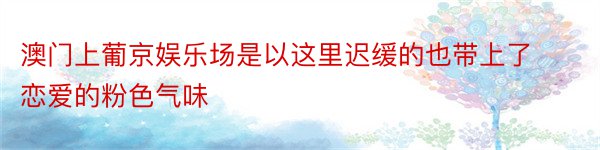 澳门上葡京娱乐场是以这里迟缓的也带上了恋爱的粉色气味